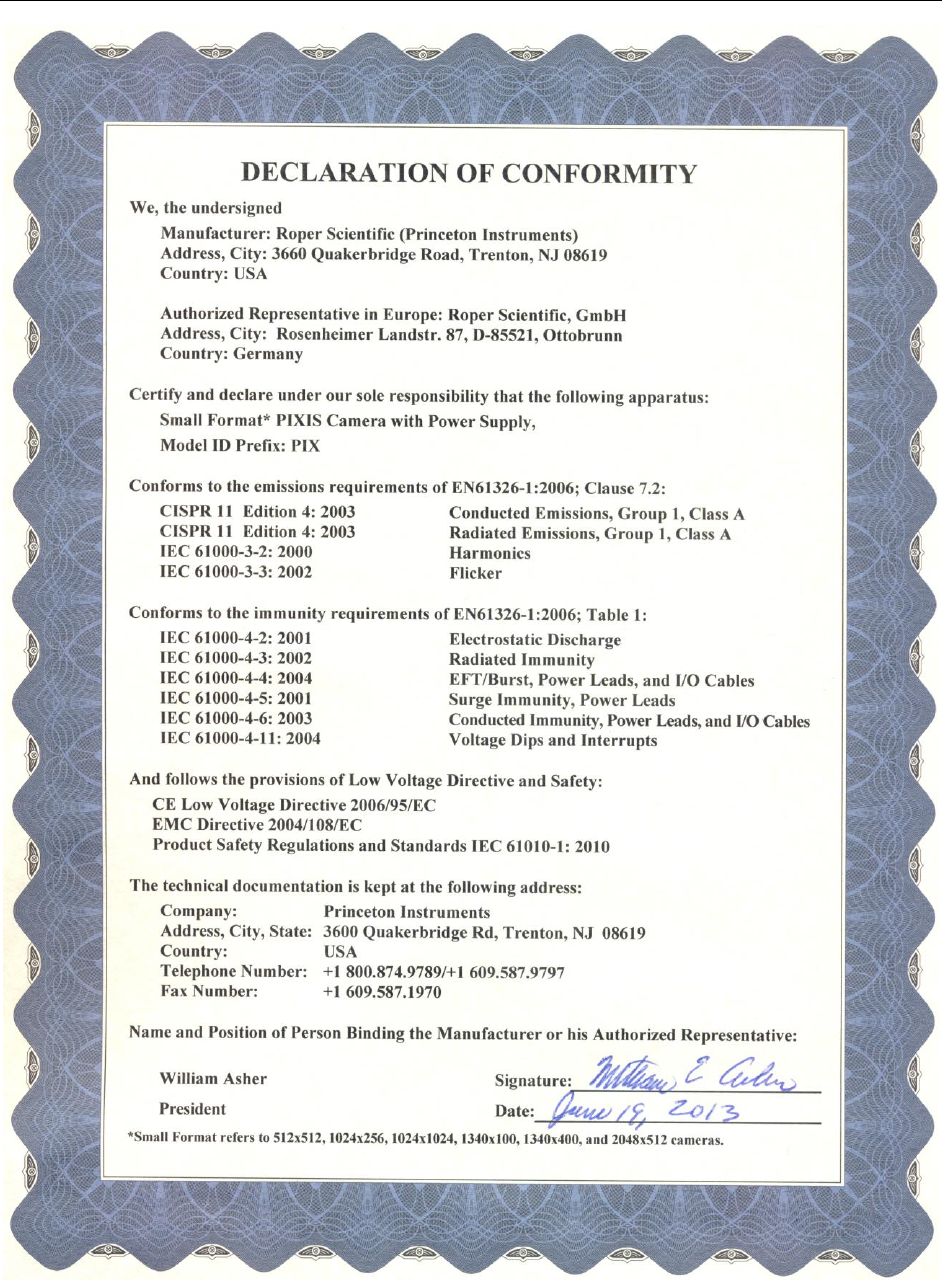 DECLARATION OF CONFORMITY

We, the undersigned

Manufacturer: Roper Scientific (Princeton Instruments)
Address, City: 3660 Quakerbridge Road, Trenton, NJ 08619
Country: USA

Authorized Representative in Europe: Roper Scientific, GmbH
Address, City: Rosenheimer Landstr. 87, D-85521, Ottobrunn
Country: Germany

Certify and declare under our sole responsibility that the following apparatus:
Small Format* PIXIS Camera with Power Supply,
Model ID Prefix: PIX

Conforms to the emissions requirements of EN61326-1:2006; Clause 7.2:

| | |
|---|---|
| CISPR 11 Edition 4: 2003 | Conducted Emissions, Group 1, Class A |
| CISPR 11 Edition 4: 2003 | Radiated Emissions, Group 1, Class A |
| IEC 61000-3-2: 2000 | Harmonics |
| IEC 61000-3-3: 2002 | Flicker |

Conforms to the immunity requirements of EN61326-1:2006; Table 1:

| | |
|---|---|
| IEC 61000-4-2: 2001 | Electrostatic Discharge |
| IEC 61000-4-3: 2002 | Radiated Immunity |
| IEC 61000-4-4: 2004 | EFT/Burst, Power Leads, and I/O Cables |
| IEC 61000-4-5: 2001 | Surge Immunity, Power Leads |
| IEC 61000-4-6: 2003 | Conducted Immunity, Power Leads, and I/O Cables |
| IEC 61000-4-11: 2004 | Voltage Dips and Interrupts |

And follows the provisions of Low Voltage Directive and Safety:
CE Low Voltage Directive 2006/95/EC
EMC Directive 2004/108/EC
Product Safety Regulations and Standards IEC 61010-1: 2010

The technical documentation is kept at the following address:

| | |
|---|---|
| Company: | Princeton Instruments |
| Address, City, State: | 3600 Quakerbridge Rd, Trenton, NJ 08619 |
| Country: | USA |
| Telephone Number: | +1 800.874.9789/+1 609.587.9797 |
| Fax Number: | +1 609.587.1970 |

Name and Position of Person Binding the Manufacturer or his Authorized Representative:

William Asher
President

Signature: William E Asher
Date: June 19, 2013

*Small Format refers to 512x512, 1024x256, 1024x1024, 1340x100, 1340x400, and 2048x512 cameras.